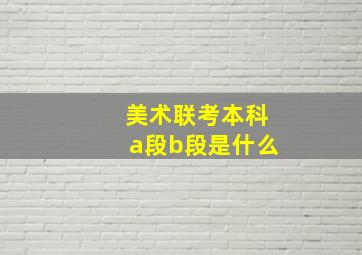 美术联考本科
a段b段是什么